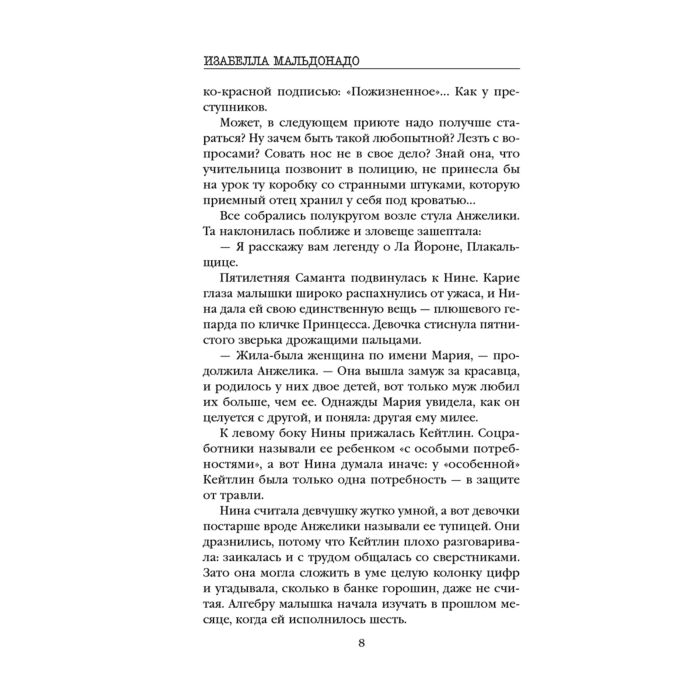 ИЗАБЕЛЛА МАЛЬДОНАДО

ко-красной подписью: «Пожизненное»... Как у преступников.

Может, в следующем приюте надо получше стараться? Ну зачем быть такой любопытной? Лезть с вопросами? Совать нос не в свое дело? Знай она, что учительница позвонит в полицию, не принесла бы на урок ту коробку со странными штуками, которую приемный отец хранил у себя под кроватью...

Все собрались полукругом возле стула Анжелики. Та наклонилась поближе и зловеще зашептала:

— Я расскажу вам легенду о Ла Йороне, Плакальщице.

Пятилетняя Саманта подвинулась к Нине. Карие глаза малышки широко распахнулись от ужаса, и Нина дала ей свою единственную вещь — плюшевого гепарда по кличке Принцесса. Девочка стиснула пятнистого зверька дрожащими пальцами.

— Жила-была женщина по имени Мария, — продолжила Анжелика. — Она вышла замуж за красавца, и родилось у них двое детей, вот только муж любил их больше, чем ее. Однажды Мария увидела, как он целуется с другой, и поняла: другая ему милее.

К левому боку Нины прижалась Кейтлин. Соцработники называли ее ребенком «с особыми потребностями», а вот Нина думала иначе: у «особенной» Кейтлин была только одна потребность — в защите от травли.

Нина считала девчушку жутко умной, а вот девочки постарше вроде Анжелики называли ее тупицей. Они дразнились, потому что Кейтлин плохо разговаривала: заикалась и с трудом общалась со сверстниками. Зато она могла сложить в уме целую колонку цифр и угадывала, сколько в банке горошин, даже не считая. Алгебру малышка начала изучать в прошлом месяце, когда ей исполнилось шесть.

8